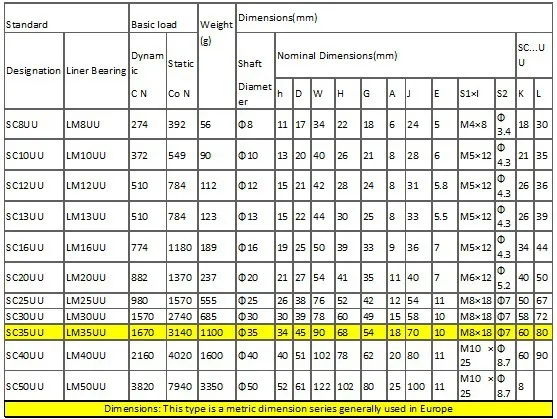 | Standard |  | Basic load |  | Weight (g) | Dimensions(mm) |  |  |  |  |  |  |  |  |  |  |  |  |
|---|---|---|---|---|---|---|---|---|---|---|---|---|---|---|---|---|---|
| Designation | Liner Bearing | Dynamic C N | Static Co N |  | Shaft Diameter | Nominal Dimensions(mm) |  |  |  |  |  |  |  |  |  | SC...UU |  |
|  |  |  |  |  |  | h | D | W | H | G | A | J | E | S1×l | S2 | K | L |
| SC8UU | LM8UU | 274 | 392 | 56 | Φ8 | 11 | 17 | 34 | 22 | 18 | 6 | 24 | 5 | M4×8 | Φ 3.4 | 18 | 30 |
| SC10UU | LM10UU | 372 | 549 | 90 | Φ10 | 13 | 20 | 40 | 26 | 21 | 8 | 28 | 6 | M5×12 | Φ 4.3 | 21 | 35 |
| SC12UU | LM12UU | 510 | 784 | 112 | Φ12 | 15 | 21 | 42 | 28 | 24 | 8 | 31 | 5.8 | M5×12 | Φ 4.3 | 26 | 36 |
| SC13UU | LM13UU | 510 | 784 | 123 | Φ13 | 15 | 22 | 44 | 30 | 25 | 8 | 33 | 5.5 | M5×12 | Φ 4.3 | 26 | 39 |
| SC16UU | LM16UU | 774 | 1180 | 189 | Φ16 | 19 | 25 | 50 | 39 | 33 | 9 | 36 | 7 | M5×12 | Φ 4.3 | 34 | 44 |
| SC20UU | LM20UU | 882 | 1370 | 237 | Φ20 | 21 | 27 | 54 | 41 | 35 | 11 | 40 | 7 | M6×12 | Φ 5.2 | 40 | 50 |
| SC25UU | LM25UU | 980 | 1570 | 555 | Φ25 | 26 | 38 | 76 | 52 | 42 | 12 | 54 | 11 | M8×18 | Φ7 | 50 | 67 |
| SC30UU | LM30UU | 1570 | 2740 | 685 | Φ30 | 30 | 39 | 78 | 60 | 49 | 15 | 58 | 10 | M8×18 | Φ7 | 58 | 72 |
| SC35UU | LM35UU | 1670 | 3140 | 1100 | Φ35 | 34 | 45 | 90 | 68 | 54 | 18 | 70 | 10 | M8×18 | Φ7 | 60 | 80 |
| SC40UU | LM40UU | 2160 | 4020 | 1600 | Φ40 | 40 | 51 | 102 | 78 | 62 | 20 | 80 | 11 | M10 × 25 | Φ 8.7 | 60 | 90 |
| SC50UU | LM50UU | 3820 | 7940 | 3350 | Φ50 | 52 | 61 | 122 | 102 | 80 | 25 | 100 | 11 | M10 × 25 | Φ 8.7 | 8 |  |

Dimensions: This type is a metric dimension series generally used in Europe